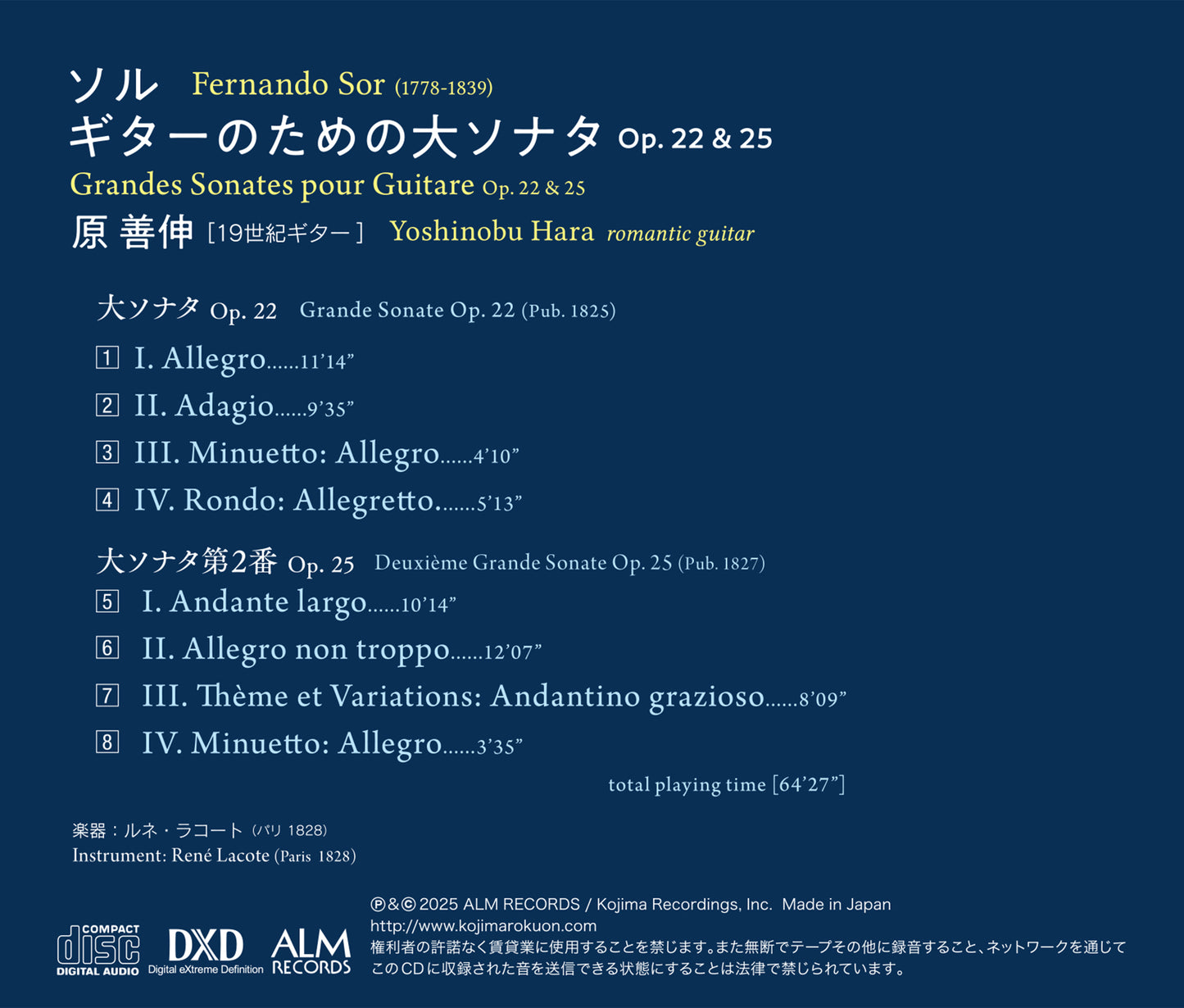 ソル Fernando Sor (1778-1839)
ギターのための大ソナタ Op. 22 & 25
Grandes Sonates pour Guitare Op. 22 & 25
原 善伸 [19世紀ギター] Yoshinobu Hara romantic guitar

大ソナタ Op. 22 Grande Sonate Op. 22 (Pub. 1825)

1 I. Allegro......11'14"

2 II. Adagio......9'35"

3 III. Minuetto: Allegro......4'10"

4 IV. Rondo: Allegretto.......5'13"

大ソナタ第2番 Op. 25 Deuxième Grande Sonate Op. 25 (Pub. 1827)

5 I. Andante largo......10'14"

6 II. Allegro non troppo......12'07"

7 III. Thème et Variations: Andantino grazioso......8'09"

8 IV. Minuetto: Allegro......3'35"

total playing time [64'27"]

楽器:ルネ・ラコート (パリ 1828)
Instrument: René Lacote (Paris 1828)

COMPACT disc DIGITAL AUDIO DXD Digital eXtreme Definition ALM RECORDS

℗&© 2025 ALM RECORDS / Kojima Recordings, Inc. Made in Japan
http://www.kojimarokuon.com
権利者の許諾なく賃貸業に使用することを禁じます。また無断でテープその他に録音すること、ネットワークを通じてこのCDに収録された音を送信できる状態にすることは法律で禁じられています。